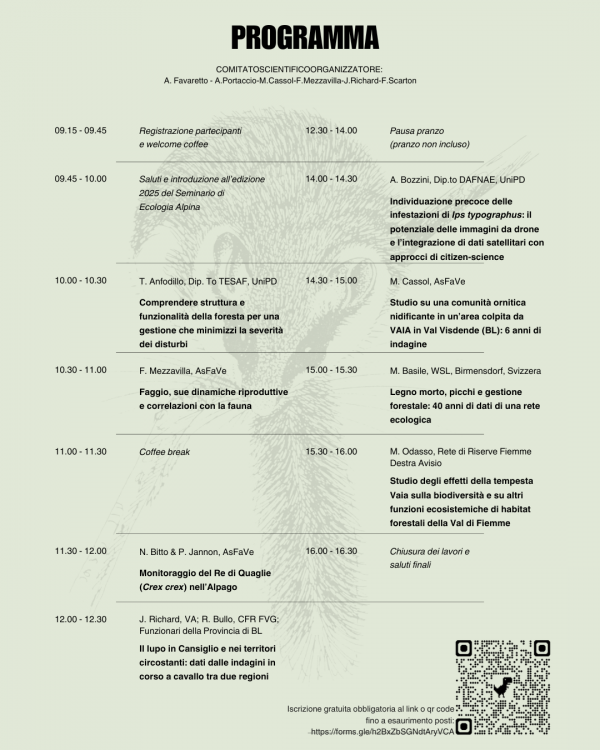 PROGRAMMA

COMITATOSCIENTIFICOORGANIZZATORE:
A. Favaretto - A.Portaccio-M.Cassol-F.Mezzavilla-J.Richard-F.Scarton

09.15 - 09.45
Registrazione partecipanti e welcome coffee

09.45 - 10.00
Saluti e introduzione all'edizione 2025 del Seminario di Ecologia Alpina

10.00 - 10.30
T. Anfodillo, Dip. To TESAF, UniPD
Comprendere struttura e funzionalità della foresta per una gestione che minimizzi la severità dei disturbi

10.30 - 11.00
F. Mezzavilla, AsFaVe
Faggio, sue dinamiche riproduttive e correlazioni con la fauna

11.00 - 11.30
Coffee break

11.30 - 12.00
N. Bitto & P. Jannon, AsFaVe
Monitoraggio del Re di Quaglie (Crex crex) nell'Alpago

12.00 - 12.30
J. Richard, VA; R. Bullo, CFR FVG; Funzionari della Provincia di BL
Il lupo in Cansiglio e nei territori circostanti: dati dalle indagini in corso a cavallo tra due regioni

12.30 - 14.00
Pausa pranzo (pranzo non incluso)

14.00 - 14.30
A. Bozzini, Dip.to DAFNAE, UniPD
Individuazione precoce delle infestazioni di Ips typographus: il potenziale delle immagini da drone e l'integrazione di dati satellitari con approcci di citizen-science

14.30 - 15.00
M. Cassol, AsFaVe
Studio su una comunità ornitica nidificante in un'area colpita da VAIA in Val Visdende (BL): 6 anni di indagine

15.00 - 15.30
M. Basile, WSL, Birmensdorf, Svizzera
Legno morto, picchi e gestione forestale: 40 anni di dati di una rete ecologica

15.30 - 16.00
M. Odasso, Rete di Riserve Fiemme Destra Avisio
Studio degli effetti della tempesta Vaia sulla biodiversità e su altri funzioni ecosistemiche di habitat forestali della Val di Fiemme

16.00 - 16.30
Chiusura dei lavori e saluti finali

Iscrizione gratuita obbligatoria al link o qr code fino a esaurimento posti:
https://forms.gle/h2BxZbSGNdtAryVCA